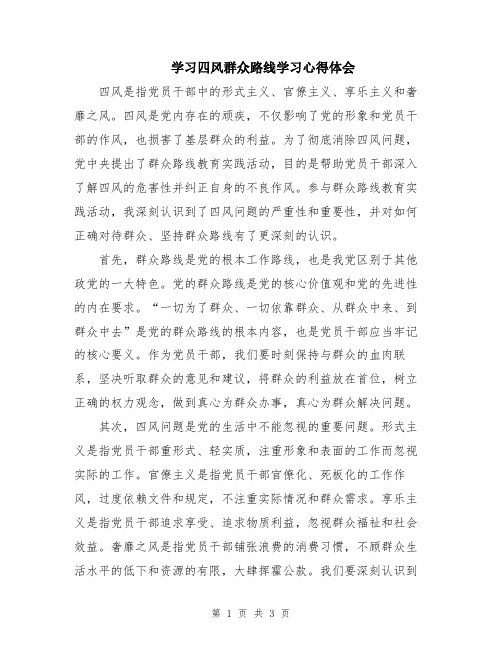 学习四风群众路线学习心得体会

四风是指党员干部中的形式主义、官僚主义、享乐主义和奢靡之风。四风是党内存在的顽疾，不仅影响了党的形象和党员干部的作风，也损害了基层群众的利益。为了彻底消除四风问题，党中央提出了群众路线教育实践活动，目的是帮助党员干部深入了解四风的危害性并纠正自身的不良作风。参与群众路线教育实践活动，我深刻认识到了四风问题的严重性和重要性，并对如何正确对待群众、坚持群众路线有了更深刻的认识。

首先，群众路线是党的根本工作路线，也是我党区别于其他政党的一大特色。党的群众路线是党的核心价值观和党的先进性的内在要求。“一切为了群众、一切依靠群众、从群众中来、到群众中去”是党的群众路线的根本内容，也是党员干部应当牢记的核心要义。作为党员干部，我们要时刻保持与群众的血肉联系，坚决听取群众的意见和建议，将群众的利益放在首位，树立正确的权力观念，做到真心为群众办事，真心为群众解决问题。

其次，四风问题是党的生活中不能忽视的重要问题。形式主义是指党员干部重形式、轻实质，注重形象和表面的工作而忽视实际的工作。官僚主义是指党员干部官僚化、死板化的工作作风，过度依赖文件和规定，不注重实际情况和群众需求。享乐主义是指党员干部追求享受、追求物质利益，忽视群众福祉和社会效益。奢靡之风是指党员干部铺张浪费的消费习惯，不顾群众生活水平的低下和资源的有限，大肆挥霍公款。我们要深刻认识到

第 1 页 共 3 页